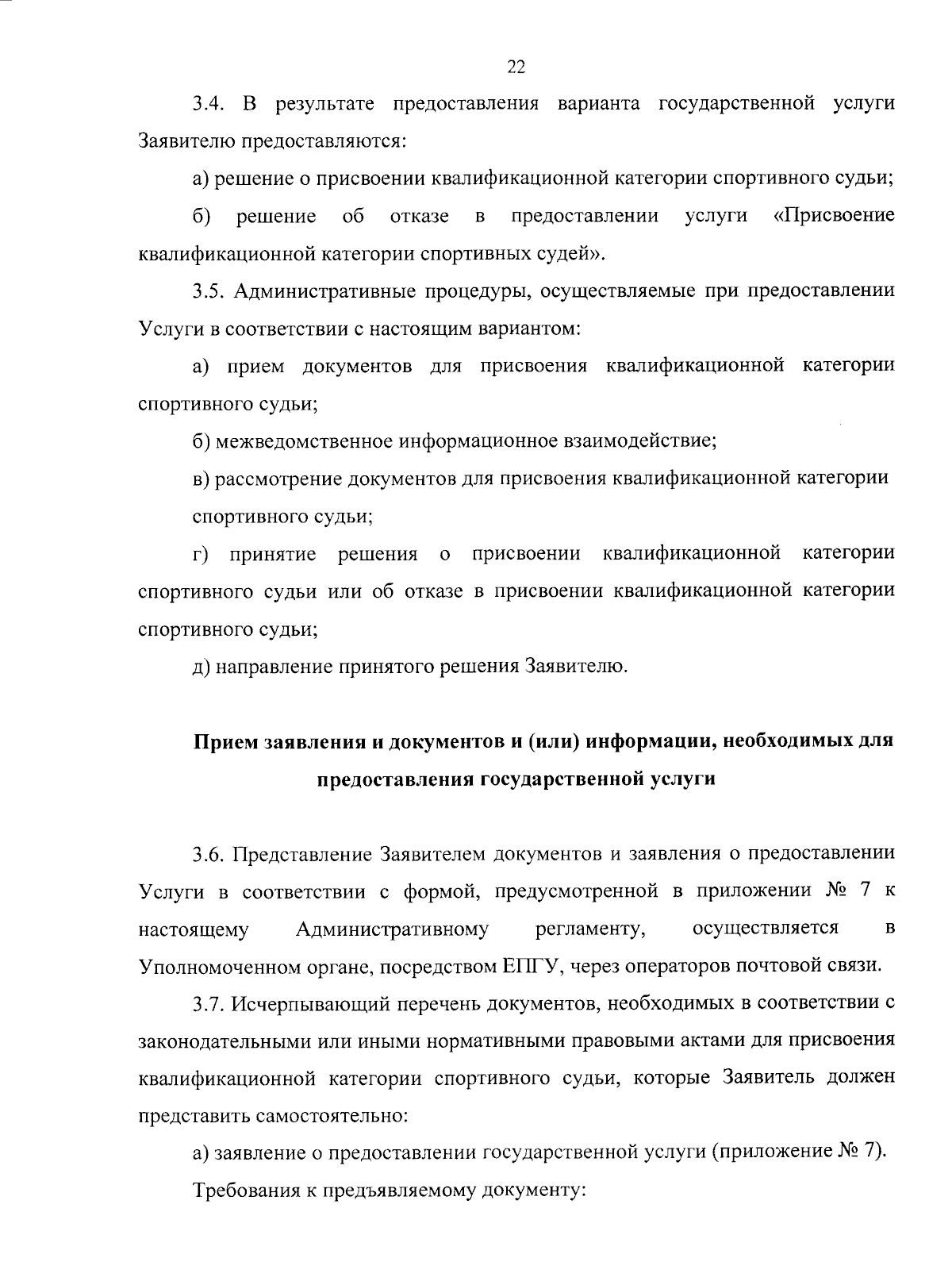 22

3.4. В результате предоставления варианта государственной услуги Заявителю предоставляются:

а) решение о присвоении квалификационной категории спортивного судьи;

б) решение об отказе в предоставлении услуги «Присвоение квалификационной категории спортивных судей».

3.5. Административные процедуры, осуществляемые при предоставлении Услуги в соответствии с настоящим вариантом:

а) прием документов для присвоения квалификационной категории спортивного судьи;

б) межведомственное информационное взаимодействие;

в) рассмотрение документов для присвоения квалификационной категории спортивного судьи;

г) принятие решения о присвоении квалификационной категории спортивного судьи или об отказе в присвоении квалификационной категории спортивного судьи;

д) направление принятого решения Заявителю.

Прием заявления и документов и (или) информации, необходимых для предоставления государственной услуги

3.6. Представление Заявителем документов и заявления о предоставлении Услуги в соответствии с формой, предусмотренной в приложении № 7 к настоящему Административному регламенту, осуществляется в Уполномоченном органе, посредством ЕПГУ, через операторов почтовой связи.

3.7. Исчерпывающий перечень документов, необходимых в соответствии с законодательными или иными нормативными правовыми актами для присвоения квалификационной категории спортивного судьи, которые Заявитель должен представить самостоятельно:

а) заявление о предоставлении государственной услуги (приложение № 7).

Требования к предъявляемому документу: